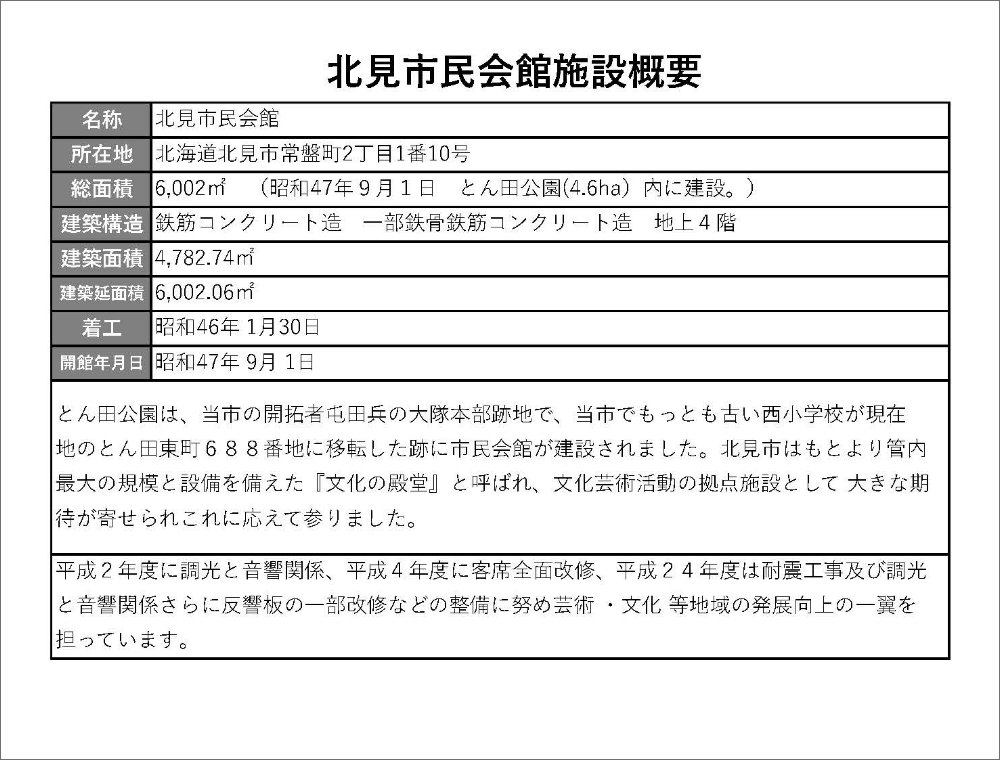 北見市民会館施設概要

| 名称 | 北見市民会館 |
|---|---|
| 所在地 | 北海道北見市常盤町2丁目1番10号 |
| 総面積 | 6,002㎡　（昭和47年９月１日　とん田公園(4.6ha）内に建設。） |
| 建築構造 | 鉄筋コンクリート造　一部鉄骨鉄筋コンクリート造　地上４階 |
| 建築面積 | 4,782.74㎡ |
| 建築延面積 | 6,002.06㎡ |
| 着工 | 昭和46年 1月30日 |
| 開館年月日 | 昭和47年 9月 1日 |

とん田公園は、当市の開拓者屯田兵の大隊本部跡地で、当市でもっとも古い西小学校が現在地のとん田東町６８８番地に移転した跡に市民会館が建設されました。北見市はもとより管内最大の規模と設備を備えた『文化の殿堂』と呼ばれ、文化芸術活動の拠点施設として 大きな期待が寄せられこれに応えて参りました。

平成２年度に調光と音響関係、平成４年度に客席全面改修、平成２４年度は耐震工事及び調光と音響関係さらに反響板の一部改修などの整備に努め芸術 ・文化 等地域の発展向上の一翼を担っています。